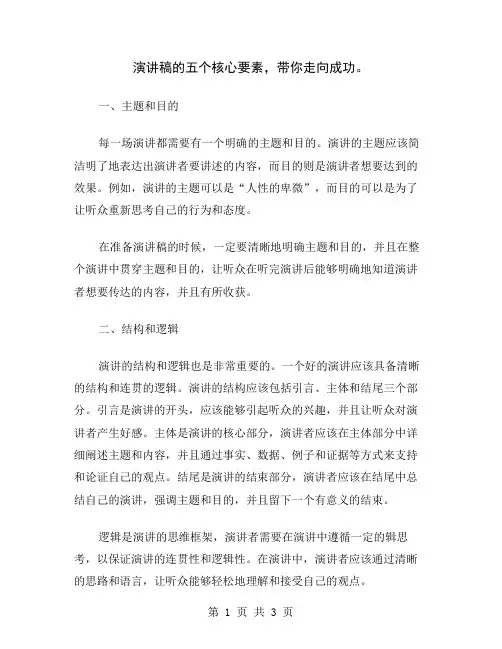 演讲稿的五个核心要素，带你走向成功。

一、主题和目的

每一场演讲都需要有一个明确的主题和目的。演讲的主题应该简洁明了地表达出演讲者要讲述的内容，而目的则是演讲者想要达到的效果。例如，演讲的主题可以是“人性的卑微”，而目的可以是为了让听众重新思考自己的行为和态度。

在准备演讲稿的时候，一定要清晰地明确主题和目的，并且在整个演讲中贯穿主题和目的，让听众在听完演讲后能够明确地知道演讲者想要传达的内容，并且有所收获。

二、结构和逻辑

演讲的结构和逻辑也是非常重要的。一个好的演讲应该具备清晰的结构和连贯的逻辑。演讲的结构应该包括引言、主体和结尾三个部分。引言是演讲的开头，应该能够引起听众的兴趣，并且让听众对演讲者产生好感。主体是演讲的核心部分，演讲者应该在主体部分中详细阐述主题和内容，并且通过事实、数据、例子和证据等方式来支持和论证自己的观点。结尾是演讲的结束部分，演讲者应该在结尾中总结自己的演讲，强调主题和目的，并且留下一个有意义的结束。

逻辑是演讲的思维框架，演讲者需要在演讲中遵循一定的辑思考，以保证演讲的连贯性和逻辑性。在演讲中，演讲者应该通过清晰的思路和语言，让听众能够轻松地理解和接受自己的观点。

第 1 页 共 3 页